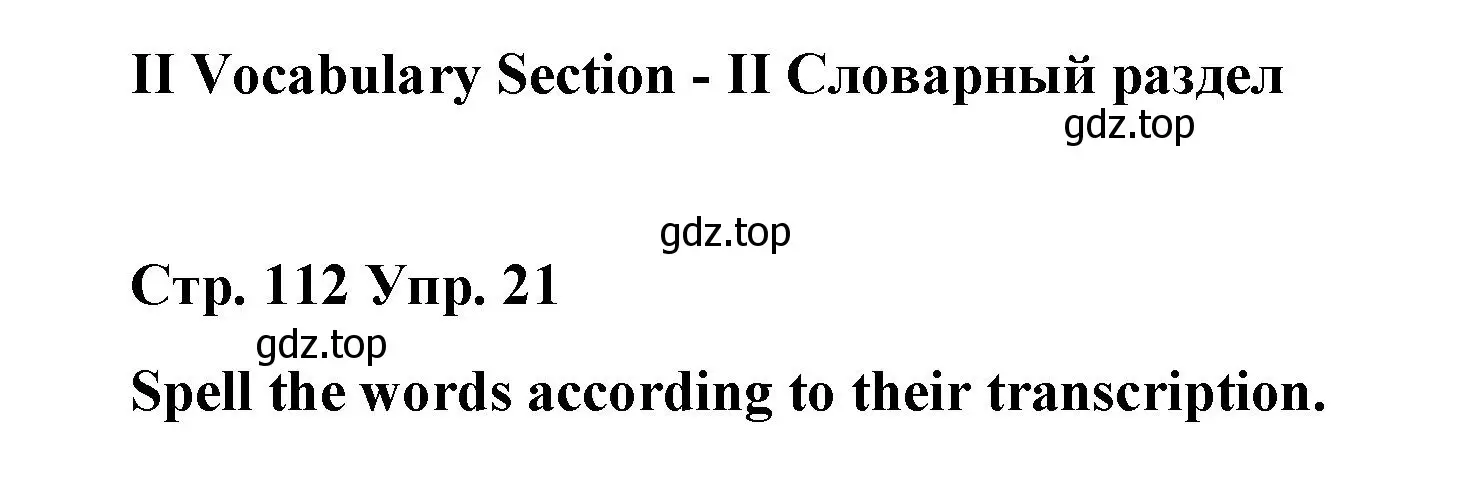 II Vocabulary Section - II Словарный раздел

gdz.top

gdz.top

Стр. 112 Упр. 21

gdz.top

Spell the words according to their transcription.